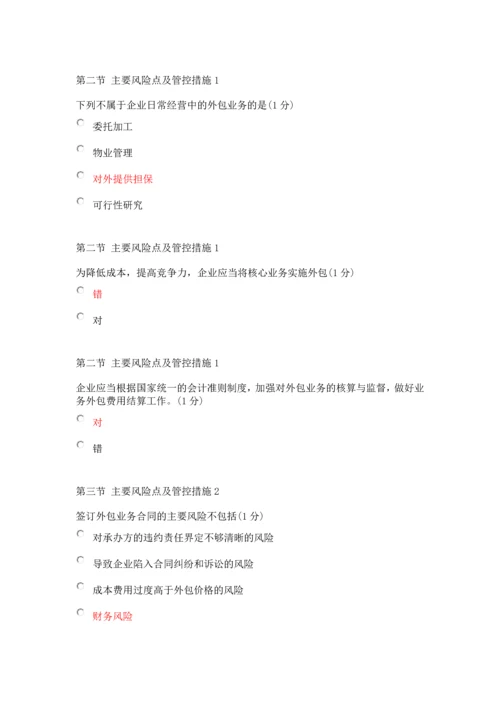 第二节 主要风险点及管控措施 1

下列不属于企业日常经营中的外包业务的是(1 分)

委托加工

物业管理

对外提供担保

可行性研究

第二节 主要风险点及管控措施 1

为降低成本，提高竞争力，企业应当将核心业务实施外包(1 分)

错

对

第二节 主要风险点及管控措施 1

企业应当根据国家统一的会计准则制度，加强对外包业务的核算与监督，做好业务外包费用结算工作。(1 分)

对

错

第三节 主要风险点及管控措施 2

签订外包业务合同的主要风险不包括(1 分)

对承办方的违约责任界定不够清晰的风险

导致企业陷入合同纠纷和诉讼的风险

成本费用过度高于外包价格的风险

财务风险